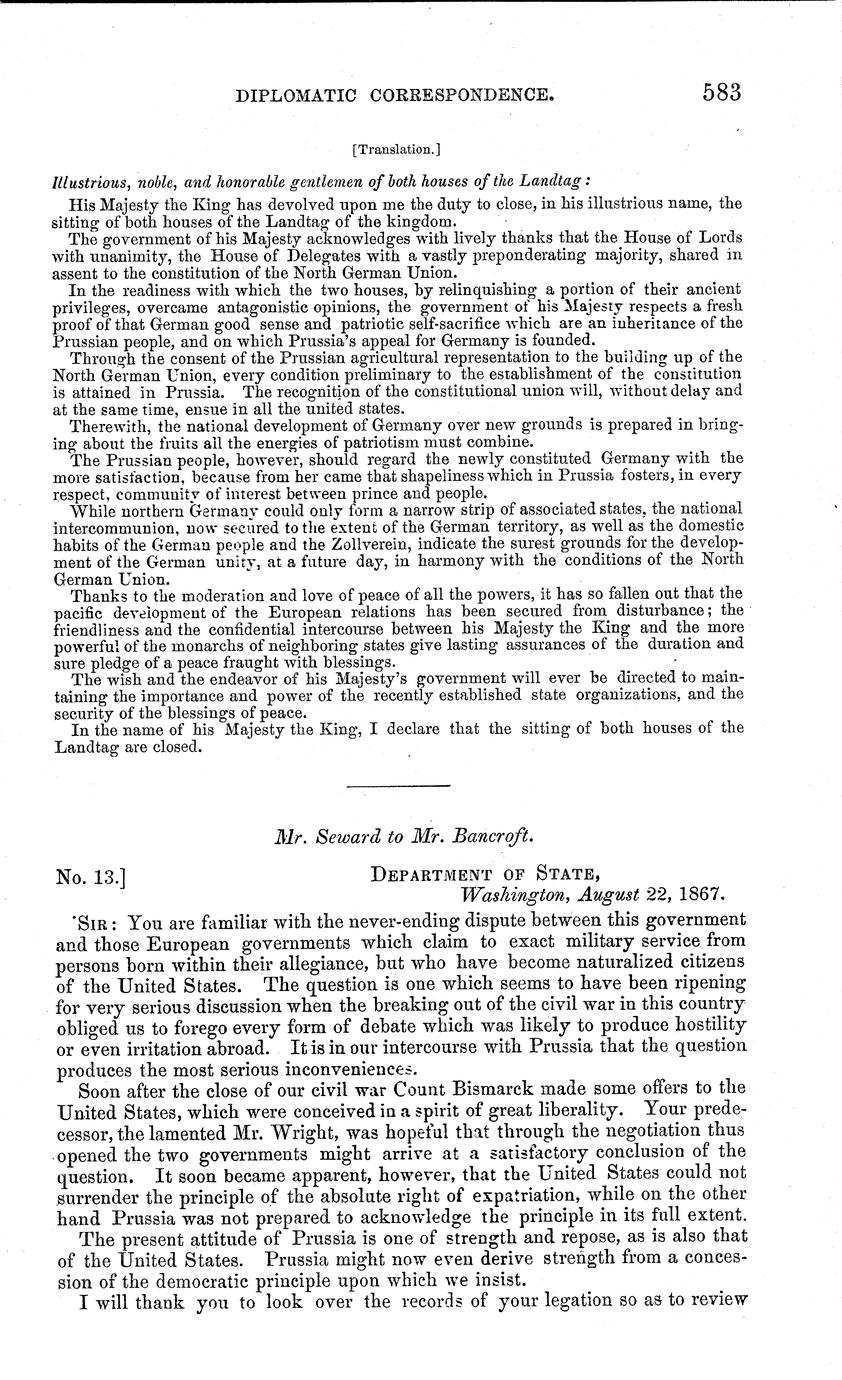 DIPLOMATIC CORRESPONDENCE. 583

[Translation.]

Illustrious, noble, and honorable gentlemen of both houses of the Landtag:

His Majesty the King has devolved upon me the duty to close, in his illustrious name, the sitting of both houses of the Landtag of the kingdom.

The government of his Majesty acknowledges with lively thanks that the House of Lords with unanimity, the House of Delegates with a vastly preponderating majority, shared in assent to the constitution of the North German Union.

In the readiness with which the two houses, by relinquishing a portion of their ancient privileges, overcame antagonistic opinions, the government of his Majesty respects a fresh proof of that German good sense and patriotic self-sacrifice which are an inheritance of the Prussian people, and on which Prussia's appeal for Germany is founded.

Through the consent of the Prussian agricultural representation to the building up of the North German Union, every condition preliminary to the establishment of the constitution is attained in Prussia. The recognition of the constitutional union will, without delay and at the same time, ensue in all the united states.

Therewith, the national development of Germany over new grounds is prepared in bringing about the fruits all the energies of patriotism must combine.

The Prussian people, however, should regard the newly constituted Germany with the more satisfaction, because from her came that shapeliness which in Prussia fosters, in every respect, community of interest between prince and people.

While northern Germany could only form a narrow strip of associated states, the national intercommunion, now secured to the extent of the German territory, as well as the domestic habits of the German people and the Zollverein, indicate the surest grounds for the development of the German unity, at a future day, in harmony with the conditions of the North German Union.

Thanks to the moderation and love of peace of all the powers, it has so fallen out that the pacific development of the European relations has been secured from disturbance; the friendliness and the confidential intercourse between his Majesty the King and the more powerful of the monarchs of neighboring states give lasting assurances of the duration and sure pledge of a peace fraught with blessings.

The wish and the endeavor of his Majesty's government will ever be directed to maintaining the importance and power of the recently established state organizations, and the security of the blessings of peace.

In the name of his Majesty the King, I declare that the sitting of both houses of the Landtag are closed.

Mr. Seward to Mr. Bancroft.

No. 13.] DEPARTMENT OF STATE, Washington, August 22, 1867.

SIR: You are familiar with the never-ending dispute between this government and those European governments which claim to exact military service from persons born within their allegiance, but who have become naturalized citizens of the United States. The question is one which seems to have been ripening for very serious discussion when the breaking out of the civil war in this country obliged us to forego every form of debate which was likely to produce hostility or even irritation abroad. It is in our intercourse with Prussia that the question produces the most serious inconveniences.

Soon after the close of our civil war Count Bismarck made some offers to the United States, which were conceived in a spirit of great liberality. Your predecessor, the lamented Mr. Wright, was hopeful that through the negotiation thus opened the two governments might arrive at a satisfactory conclusion of the question. It soon became apparent, however, that the United States could not surrender the principle of the absolute right of expatriation, while on the other hand Prussia was not prepared to acknowledge the principle in its full extent.

The present attitude of Prussia is one of strength and repose, as is also that of the United States. Prussia might now even derive strength from a concession of the democratic principle upon which we insist.

I will thank you to look over the records of your legation so as to review